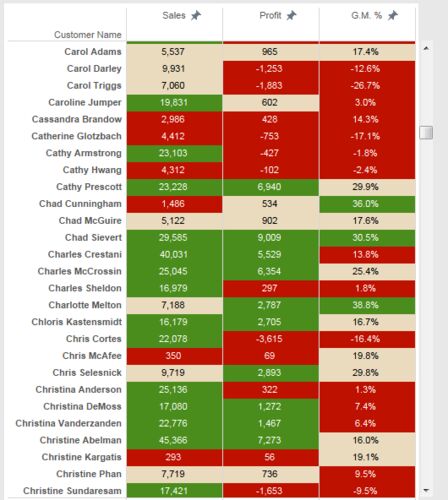 | Customer Name | Sales | Profit | G.M. % |
|---|---|---|---|
| Carol Adams | 5,537 | 965 | 17.4% |
| Carol Darley | 9,931 | -1,253 | -12.6% |
| Carol Triggs | 7,060 | -1,883 | -26.7% |
| Caroline Jumper | 19,831 | 602 | 3.0% |
| Cassandra Brandow | 2,986 | 428 | 14.3% |
| Catherine Glotzbach | 4,412 | -753 | -17.1% |
| Cathy Armstrong | 23,103 | -427 | -1.8% |
| Cathy Hwang | 4,312 | -102 | -2.4% |
| Cathy Prescott | 23,228 | 6,940 | 29.9% |
| Chad Cunningham | 1,486 | 534 | 36.0% |
| Chad McGuire | 5,122 | 902 | 17.6% |
| Chad Sievert | 29,585 | 9,009 | 30.5% |
| Charles Crestani | 40,031 | 5,529 | 13.8% |
| Charles McCrossin | 25,045 | 6,354 | 25.4% |
| Charles Sheldon | 16,979 | 297 | 1.8% |
| Charlotte Melton | 7,188 | 2,787 | 38.8% |
| Chloris Kastensmidt | 16,179 | 2,705 | 16.7% |
| Chris Cortes | 22,078 | -3,615 | -16.4% |
| Chris McAfee | 350 | 69 | 19.8% |
| Chris Selesnick | 9,719 | 2,893 | 29.8% |
| Christina Anderson | 25,136 | 322 | 1.3% |
| Christina DeMoss | 17,080 | 1,272 | 7.4% |
| Christina Vanderzanden | 22,776 | 1,467 | 6.4% |
| Christine Abelman | 45,366 | 7,273 | 16.0% |
| Christine Kargatis | 293 | 56 | 19.1% |
| Christine Phan | 7,719 | 736 | 9.5% |
| Christine Sundaresam | 17,421 | -1,653 | -9.5% |